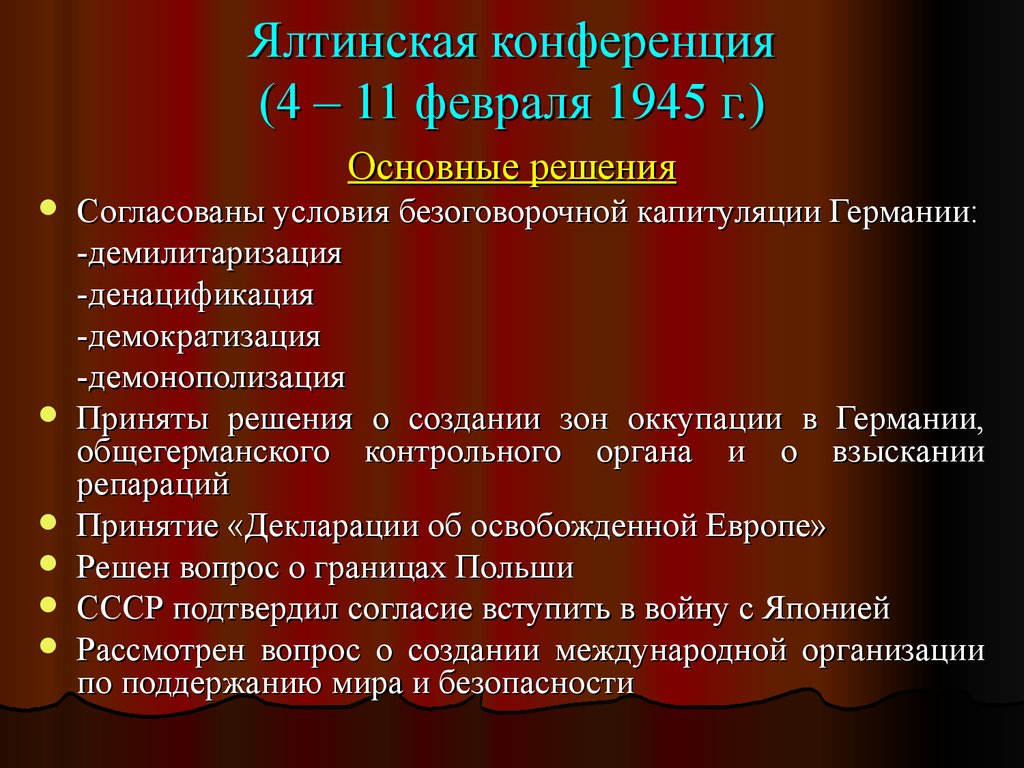 Ялтинская конференция
(4 – 11 февраля 1945 г.)

Основные решения

Согласованы условия безоговорочной капитуляции Германии:
-демилитаризация
-денацификация
-демократизация
-демонополизация

Приняты решения о создании зон оккупации в Германии, общегерманского контрольного органа и о взыскании репараций

Принятие «Декларации об освобожденной Европе»

Решен вопрос о границах Польши

СССР подтвердил согласие вступить в войну с Японией

Рассмотрен вопрос о создании международной организации по поддержанию мира и безопасности